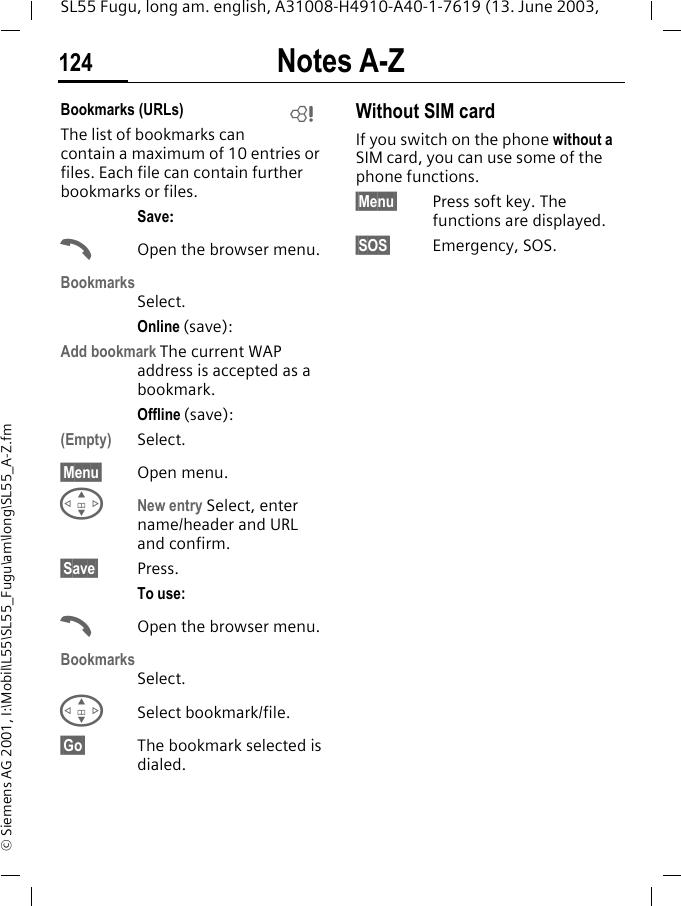 SL55 Fugu, long am. english, A31008-H4910-A40-1-7619 (13. June 2003,

124 Notes A-Z

Bookmarks (URLs)

The list of bookmarks can contain a maximum of 10 entries or files. Each file can contain further bookmarks or files.

Save:

Open the browser menu.

Bookmarks
Select.

Online (save):

Add bookmark The current WAP address is accepted as a bookmark.

Offline (save):

(Empty) Select.

Menu Open menu.

New entry Select, enter name/header and URL and confirm.

Save Press.

To use:

Open the browser menu.

Bookmarks
Select.

Select bookmark/file.

Go The bookmark selected is dialed.

Without SIM card

If you switch on the phone without a SIM card, you can use some of the phone functions.

Menu Press soft key. The functions are displayed.

SOS Emergency, SOS.

© Siemens AG 2001, I:\Mobil\L55\SL55_Fugu\am\long\SL55_A-Z.fm